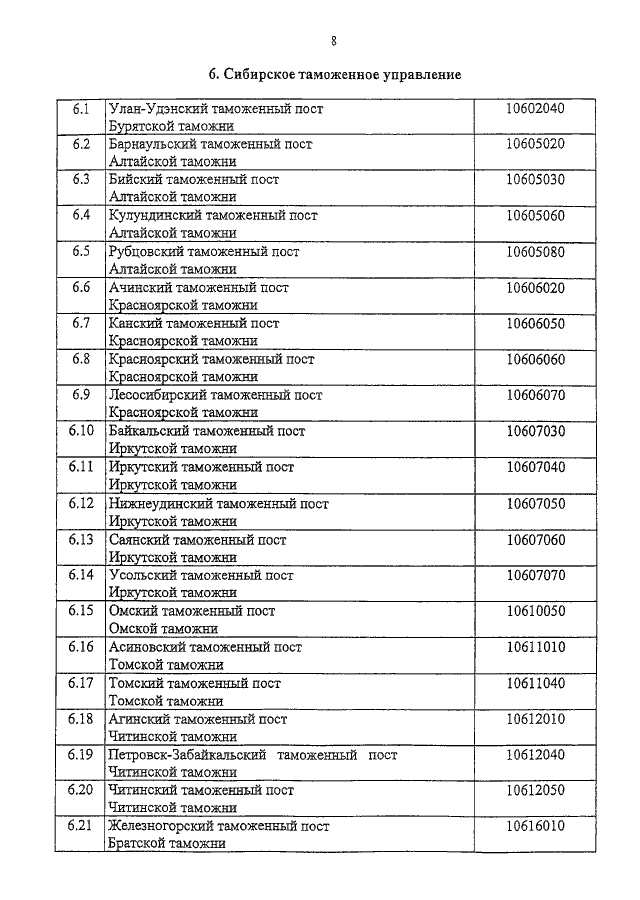 8

6. Сибирское таможенное управление

| | | |
|---|---|---|
| 6.1 | Улан-Удэнский таможенный пост Бурятской таможни | 10602040 |
| 6.2 | Барнаульский таможенный пост Алтайской таможни | 10605020 |
| 6.3 | Бийский таможенный пост Алтайской таможни | 10605030 |
| 6.4 | Кулундинский таможенный пост Алтайской таможни | 10605060 |
| 6.5 | Рубцовский таможенный пост Алтайской таможни | 10605080 |
| 6.6 | Ачинский таможенный пост Красноярской таможни | 10606020 |
| 6.7 | Канский таможенный пост Красноярской таможни | 10606050 |
| 6.8 | Красноярский таможенный пост Красноярской таможни | 10606060 |
| 6.9 | Лесосибирский таможенный пост Красноярской таможни | 10606070 |
| 6.10 | Байкальский таможенный пост Иркутской таможни | 10607030 |
| 6.11 | Иркутский таможенный пост Иркутской таможни | 10607040 |
| 6.12 | Нижнеудинский таможенный пост Иркутской таможни | 10607050 |
| 6.13 | Саянский таможенный пост Иркутской таможни | 10607060 |
| 6.14 | Усольский таможенный пост Иркутской таможни | 10607070 |
| 6.15 | Омский таможенный пост Омской таможни | 10610050 |
| 6.16 | Асиновский таможенный пост Томской таможни | 10611010 |
| 6.17 | Томский таможенный пост Томской таможни | 10611040 |
| 6.18 | Агинский таможенный пост Читинской таможни | 10612010 |
| 6.19 | Петровск-Забайкальский таможенный пост Читинской таможни | 10612040 |
| 6.20 | Читинский таможенный пост Читинской таможни | 10612050 |
| 6.21 | Железногорский таможенный пост Братской таможни | 10616010 |